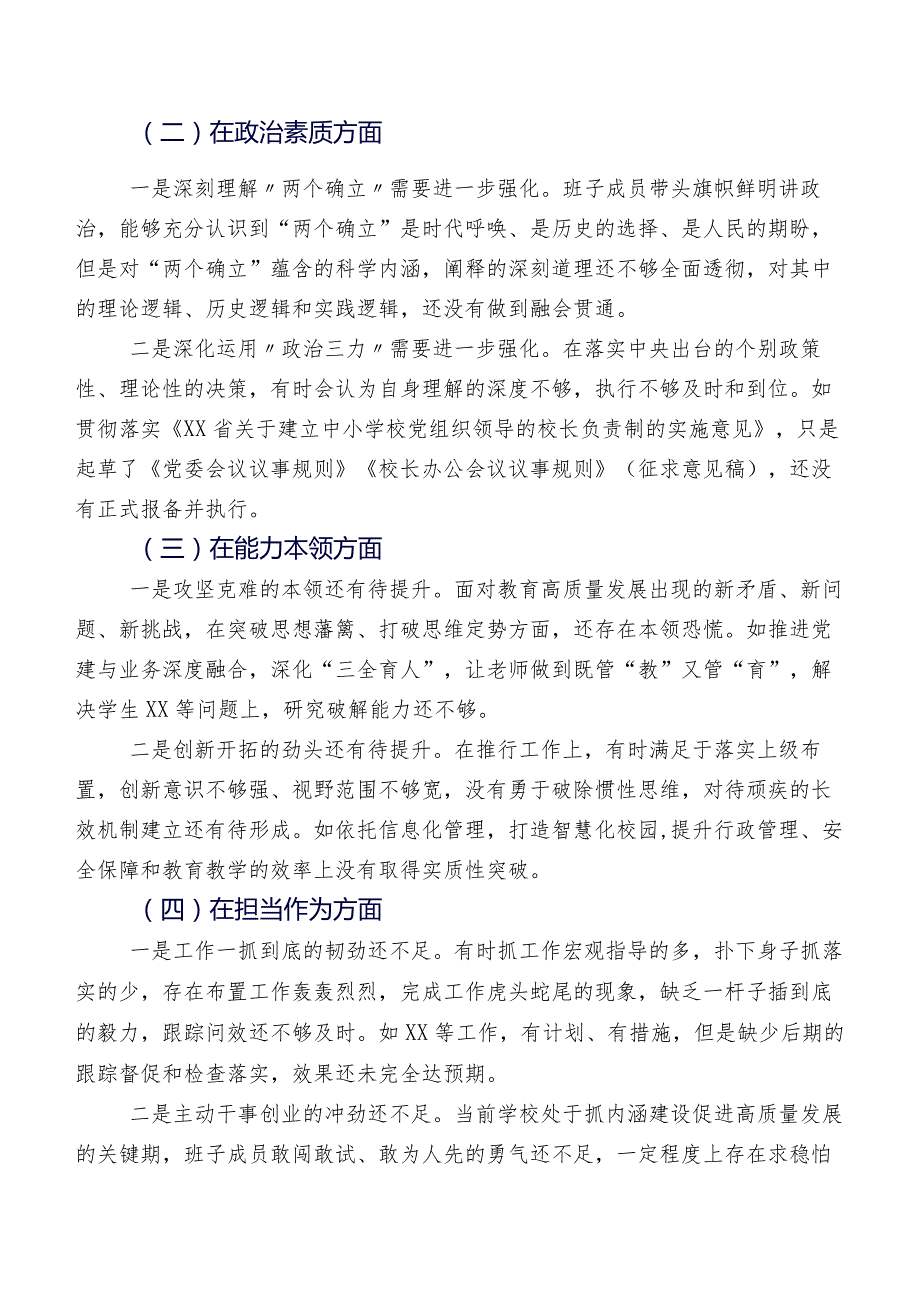 （二）在政治素质方面

一是深刻理解〃两个确立〃需要进一步强化。班子成员带头旗帜鲜明讲政治，能够充分认识到“两个确立”是时代呼唤、是历史的选择、是人民的期盼，但是对“两个确立”蕴含的科学内涵，阐释的深刻道理还不够全面透彻，对其中的理论逻辑、历史逻辑和实践逻辑，还没有做到融会贯通。

二是深化运用〃政治三力〃需要进一步强化。在落实中央出台的个别政策性、理论性的决策，有时会认为自身理解的深度不够，执行不够及时和到位。如贯彻落实《XX省关于建立中小学校党组织领导的校长负责制的实施意见》，只是起草了《党委会议议事规则》《校长办公会议议事规则》（征求意见稿），还没有正式报备并执行。

（三）在能力本领方面

一是攻坚克难的本领还有待提升。面对教育高质量发展出现的新矛盾、新问题、新挑战，在突破思想藩篱、打破思维定势方面，还存在本领恐慌。如推进党建与业务深度融合，深化“三全育人”，让老师做到既管“教”又管“育”，解决学生XX等问题上，研究破解能力还不够。

二是创新开拓的劲头还有待提升。在推行工作上，有时满足于落实上级布置，创新意识不够强、视野范围不够宽，没有勇于破除惯性思维，对待顽疾的长效机制建立还有待形成。如依托信息化管理，打造智慧化校园，提升行政管理、安全保障和教育教学的效率上没有取得实质性突破。

（四）在担当作为方面

一是工作一抓到底的韧劲还不足。有时抓工作宏观指导的多，扑下身子抓落实的少，存在布置工作轰轰烈烈，完成工作虎头蛇尾的现象，缺乏一杆子插到底的毅力，跟踪问效还不够及时。如XX等工作，有计划、有措施，但是缺少后期的跟踪督促和检查落实，效果还未完全达预期。

二是主动干事创业的冲劲还不足。当前学校处于抓内涵建设促进高质量发展的关键期，班子成员敢闯敢试、敢为人先的勇气还不足，一定程度上存在求稳怕